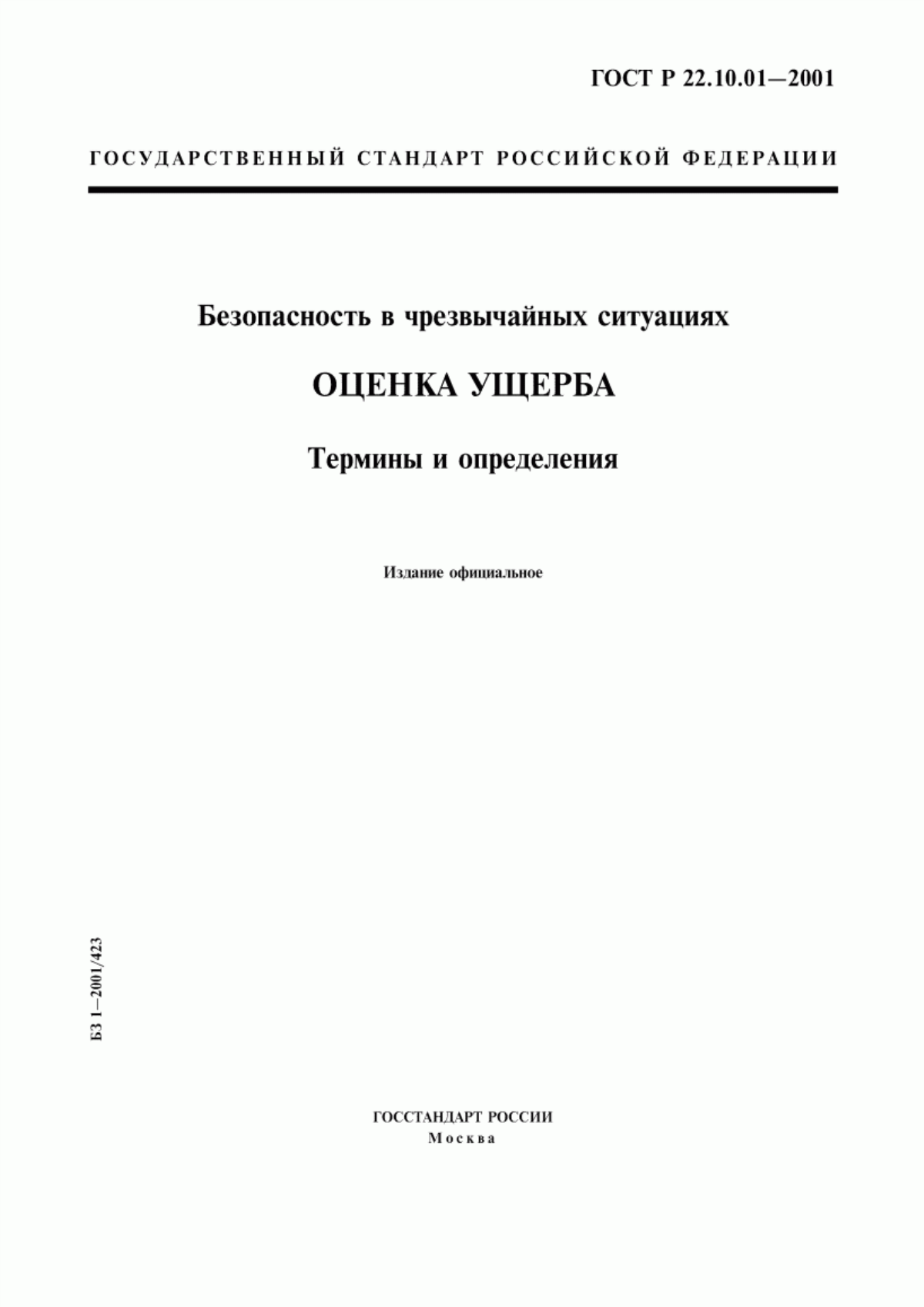 ГОСТ Р 22.10.01—2001

ГОСУДАРСТВЕННЫЙ СТАНДАРТ РОССИЙСКОЙ ФЕДЕРАЦИИ

Безопасность в чрезвычайных ситуациях

ОЦЕНКА УЩЕРБА

Термины и определения

Издание официальное

БЗ 1—2001/423

ГОССТАНДАРТ РОССИИ
Москва